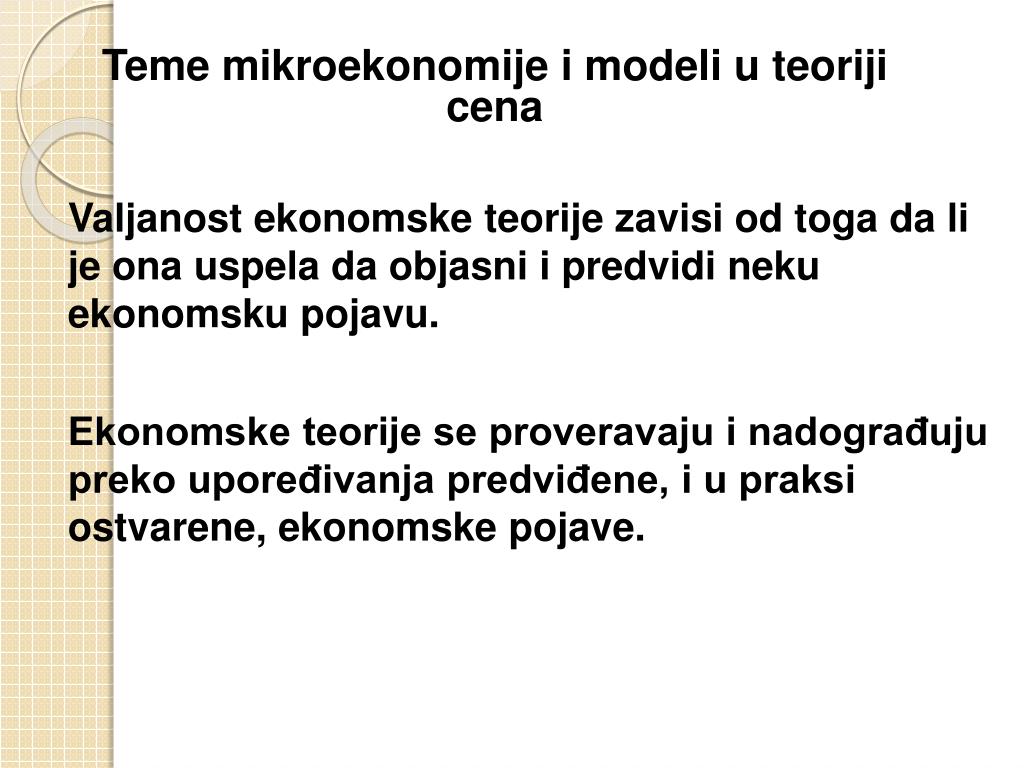 Teme mikroekonomije i modeli u teoriji cena

Valjanost ekonomske teorije zavisi od toga da li je ona uspela da objasni i predvidi neku ekonomsku pojavu.

Ekonomske teorije se proveravaju i nadograđuju preko upoređivanja predviđene, i u praksi ostvarene, ekonomske pojave.